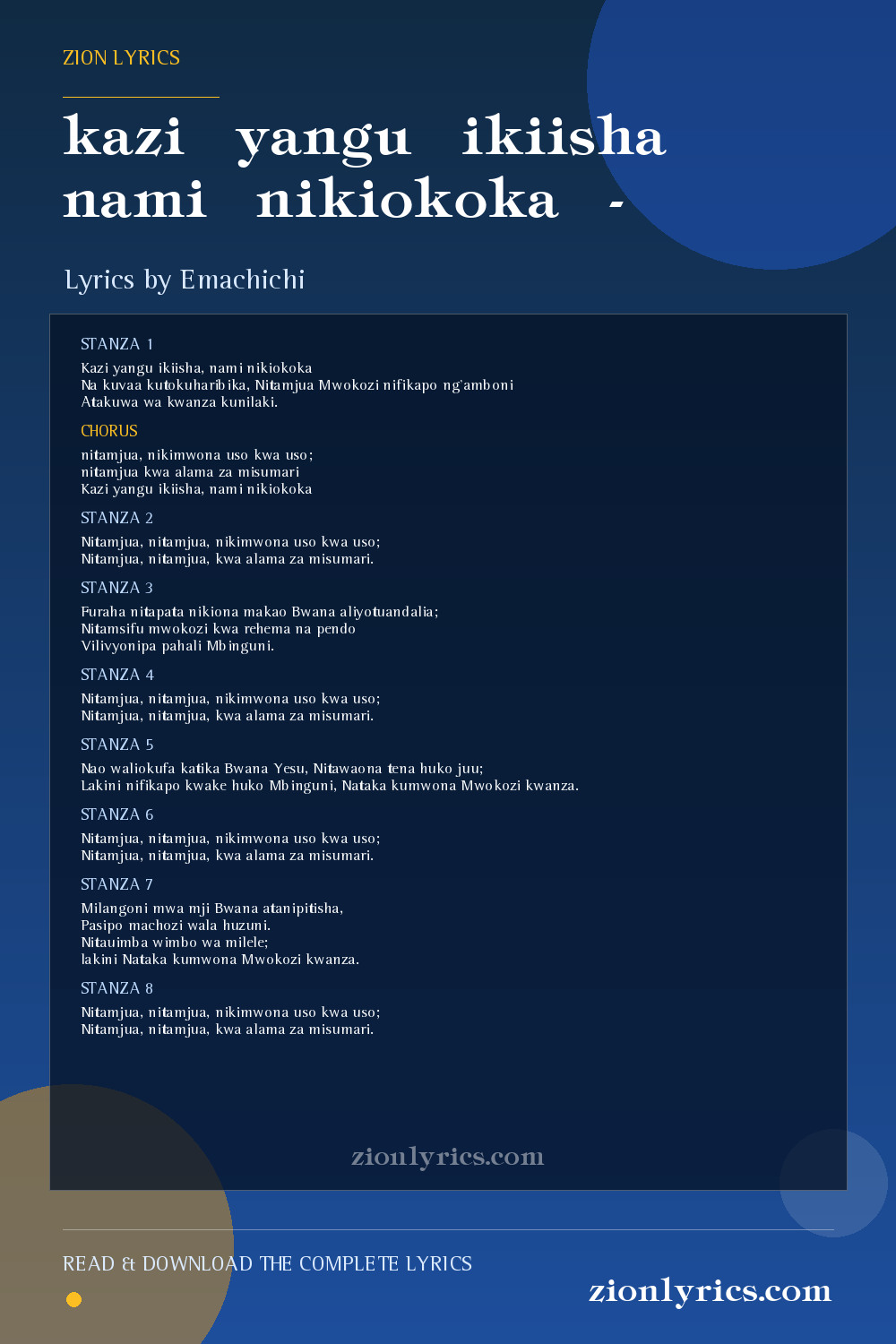 ZION LYRICS

kazi yangu ikiisha nami nikiokoka -

Lyrics by Emachichi

STANZA 1

Kazi yangu ikiisha, nami nikiokoka
Na kuvaa kutokuharibika, Nitamjua Mwokozi nifikapo ng'amboni
Atakuwa wa kwanza kunilaki.

CHORUS

nitamjua, nikimwona uso kwa uso;
nitamjua kwa alama za misumari
Kazi yangu ikiisha, nami nikiokoka

STANZA 2

Nitamjua, nitamjua, nikimwona uso kwa uso;
Nitamjua, nitamjua, kwa alama za misumari.

STANZA 3

Furaha nitapata nikiona makao Bwana aliyotuandalia;
Nitamsifu mwokozi kwa rehema na pendo
Vilivyonipa pahali Mbinguni.

STANZA 4

Nitamjua, nitamjua, nikimwona uso kwa uso;
Nitamjua, nitamjua, kwa alama za misumari.

STANZA 5

Nao waliokufa katika Bwana Yesu, Nitawaona tena huko juu;
Lakini nifikapo kwake huko Mbinguni, Nataka kumwona Mwokozi kwanza.

STANZA 6

Nitamjua, nitamjua, nikimwona uso kwa uso;
Nitamjua, nitamjua, kwa alama za misumari.

STANZA 7

Milangoni mwa mji Bwana atanipitisha,
Pasipo machozi wala huzuni.
Nitauimba wimbo wa milele;
lakini Nataka kumwona Mwokozi kwanza.

STANZA 8

Nitamjua, nitamjua, nikimwona uso kwa uso;
Nitamjua, nitamjua, kwa alama za misumari.

zionlyrics.com

READ & DOWNLOAD THE COMPLETE LYRICS

zionlyrics.com